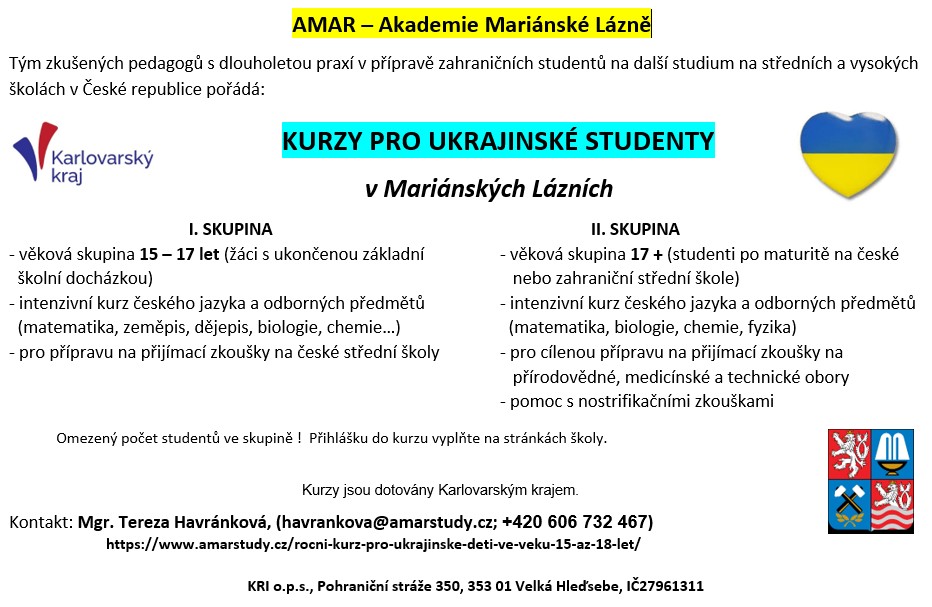 AMAR – Akademie Mariánské Lázně

Tým zkušených pedagogů s dlouholetou praxí v přípravě zahraničních studentů na další studium na středních a vysokých školách v České republice pořádá:

Karlovarský kraj

KURZY PRO UKRAJINSKÉ STUDENTY

v Mariánských Lázních

I. SKUPINA
- věková skupina 15 – 17 let (žáci s ukončenou základní školní docházkou)
- intenzivní kurz českého jazyka a odborných předmětů (matematika, zeměpis, dějepis, biologie, chemie…)
- pro přípravu na přijímací zkoušky na české střední školy

II. SKUPINA
- věková skupina 17 + (studenti po maturitě na české nebo zahraniční střední škole)
- intenzivní kurz českého jazyka a odborných předmětů (matematika, biologie, chemie, fyzika)
- pro cílenou přípravu na přijímací zkoušky na přírodovědné, medicínské a technické obory
- pomoc s nostrifikačními zkouškami

Omezený počet studentů ve skupině ! Přihlášku do kurzu vyplňte na stránkách školy.

Kurzy jsou dotovány Karlovarským krajem.

Kontakt: Mgr. Tereza Havránková, (havrankova@amarstudy.cz; +420 606 732 467)
https://www.amarstudy.cz/rocni-kurz-pro-ukrajinske-deti-ve-veku-15-az-18-let/

KRI o.p.s., Pohraniční stráže 350, 353 01 Velká Hleďsebe, IČ27961311